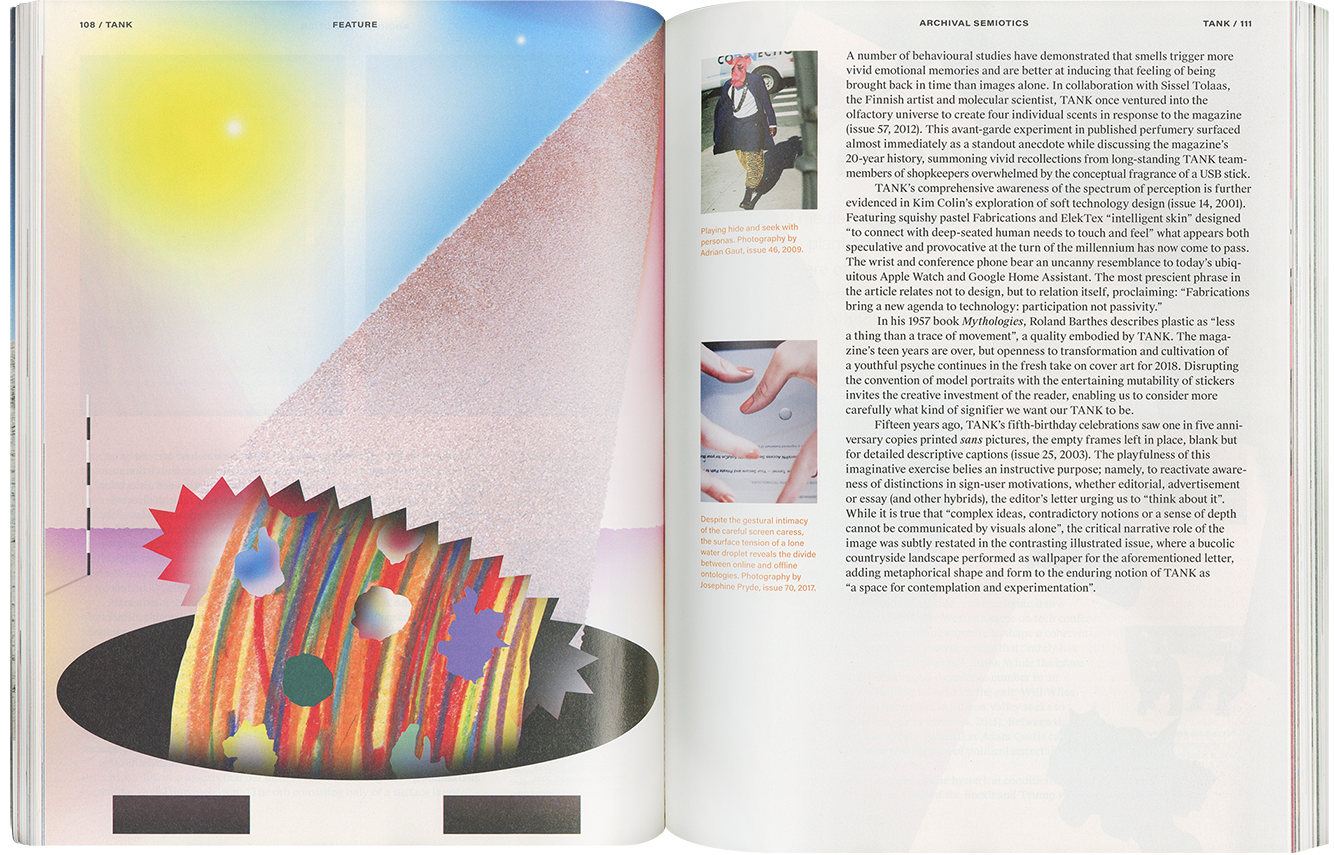 108 / TANK

FEATURE

ARCHIVAL SEMIOTICS

TANK / 111

Playing hide and seek with personas. Photography by Adrian Gaut, issue 46, 2009.

Despite the gestural intimacy of the careful screen caress, the surface tension of a lone water droplet reveals the divide between online and offline ontologies. Photography by Josephine Pryde, issue 70, 2017.

A number of behavioural studies have demonstrated that smells trigger more vivid emotional memories and are better at inducing that feeling of being brought back in time than images alone. In collaboration with Sissel Tolaas, the Finnish artist and molecular scientist, TANK once ventured into the olfactory universe to create four individual scents in response to the magazine (issue 57, 2012). This avant-garde experiment in published perfumery surfaced almost immediately as a standout anecdote while discussing the magazine's 20-year history, summoning vivid recollections from long-standing TANK team-members of shopkeepers overwhelmed by the conceptual fragrance of a USB stick.

TANK's comprehensive awareness of the spectrum of perception is further evidenced in Kim Colin's exploration of soft technology design (issue 14, 2001). Featuring squishy pastel Fabrications and ElekTex "intelligent skin" designed "to connect with deep-seated human needs to touch and feel" what appears both speculative and provocative at the turn of the millennium has now come to pass. The wrist and conference phone bear an uncanny resemblance to today's ubiquitous Apple Watch and Google Home Assistant. The most prescient phrase in the article relates not to design, but to relation itself, proclaiming: "Fabrications bring a new agenda to technology: participation not passivity."

In his 1957 book Mythologies, Roland Barthes describes plastic as "less a thing than a trace of movement", a quality embodied by TANK. The magazine's teen years are over, but openness to transformation and cultivation of a youthful psyche continues in the fresh take on cover art for 2018. Disrupting the convention of model portraits with the entertaining mutability of stickers invites the creative investment of the reader, enabling us to consider more carefully what kind of signifier we want our TANK to be.

Fifteen years ago, TANK's fifth-birthday celebrations saw one in five anniversary copies printed sans pictures, the empty frames left in place, blank but for detailed descriptive captions (issue 25, 2003). The playfulness of this imaginative exercise belies an instructive purpose; namely, to reactivate awareness of distinctions in sign-user motivations, whether editorial, advertisement or essay (and other hybrids), the editor's letter urging us to "think about it". While it is true that "complex ideas, contradictory notions or a sense of depth cannot be communicated by visuals alone", the critical narrative role of the image was subtly restated in the contrasting illustrated issue, where a bucolic countryside landscape performed as wallpaper for the aforementioned letter, adding metaphorical shape and form to the enduring notion of TANK as "a space for contemplation and experimentation".